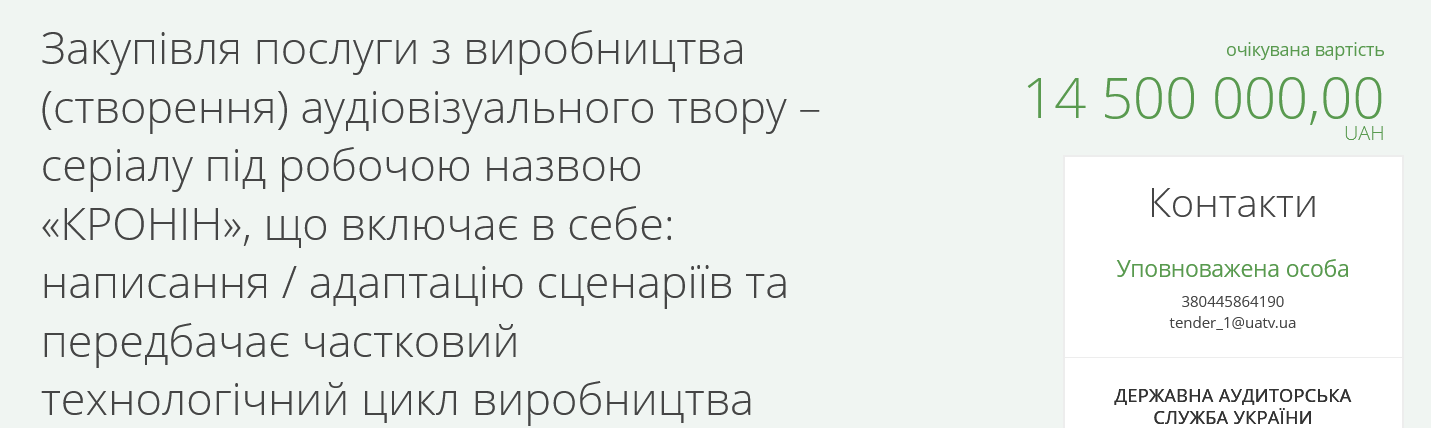 Закупівля послуги з виробництва (створення) аудіовізуального твору – серіалу під робочою назвою «КРОНІН», що включає в себе: написання / адаптацію сценаріїв та передбачає частковий технологічний цикл виробництва

очікувана вартість
14 500 000,00
UAH

Контакти

Уповноважена особа
380445864190
tender_1@uatv.ua

ДЕРЖАВНА АУДИТОРСЬКА СЛУЖБА УКРАЇНИ